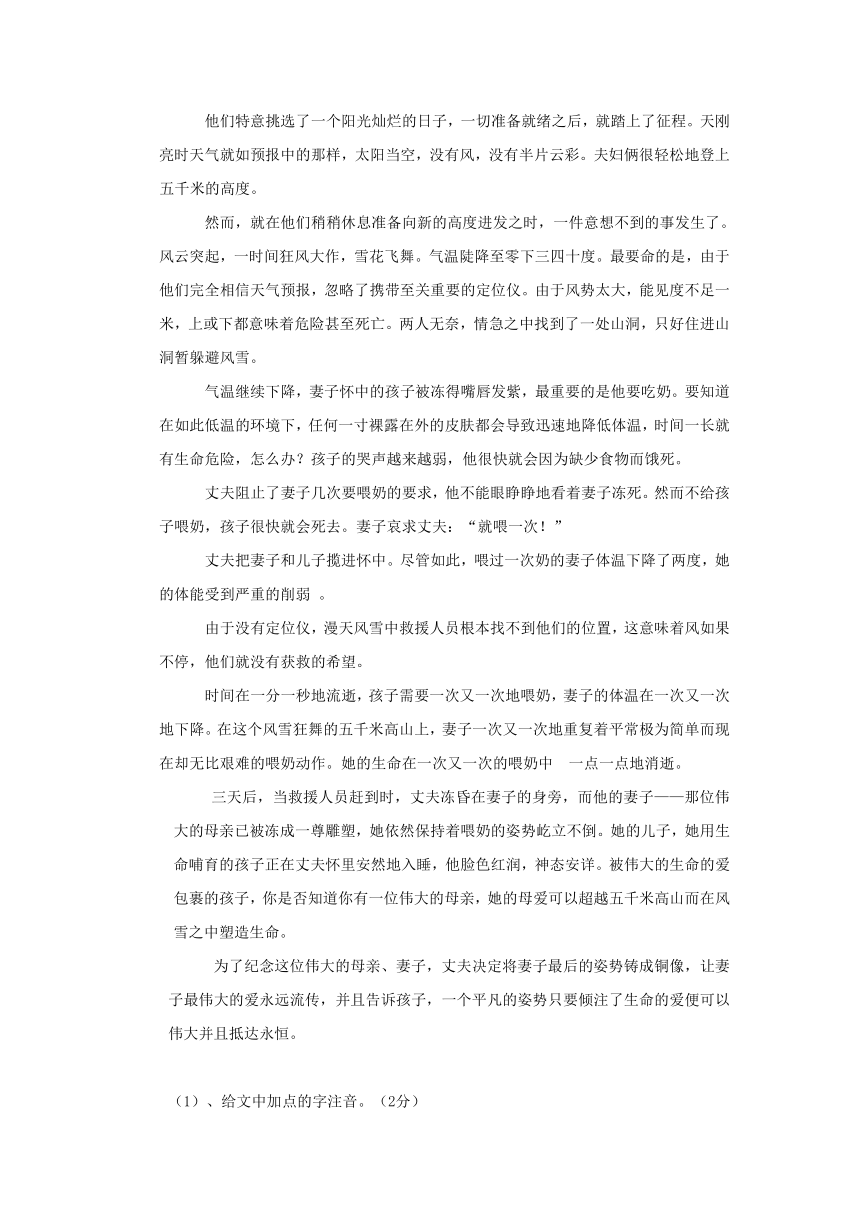 他们特意挑选了一个阳光灿烂的日子，一切准备就绪之后，就踏上了征程。天刚亮时天气就如预报中的那样，太阳当空，没有风，没有半片云彩。夫妇俩很轻松地登上五千米的高度。

然而，就在他们稍稍休息准备向新的高度进发之时，一件意想不到的事发生了。风云突起，一时间狂风大作，雪花飞舞。气温陡降至零下三四十度。最要命的是，由于他们完全相信天气预报，忽略了携带至关重要的定位仪。由于风势太大，能见度不足一米，上或下都意味着危险甚至死亡。两人无奈，情急之中找到了一处山洞，只好住进山洞暂躲避风雪。

气温继续下降，妻子怀中的孩子被冻得嘴唇发紫，最重要的是他要吃奶。要知道在如此低温的环境下，任何一寸裸露在外的皮肤都会导致迅速地降低体温，时间一长就有生命危险，怎么办？孩子的哭声越来越弱，他很快就会因为缺少食物而饿死。

丈夫阻止了妻子几次要喂奶的要求，他不能眼睁睁地看着妻子冻死。然而不给孩子喂奶，孩子很快就会死去。妻子哀求丈夫：“就喂一次！”

丈夫把妻子和儿子揽进怀中。尽管如此，喂过一次奶的妻子体温下降了两度，她的体能受到严重的削弱 。

由于没有定位仪，漫天风雪中救援人员根本找不到他们的位置，这意味着风如果不停，他们就没有获救的希望。

时间在一分一秒地流逝，孩子需要一次又一次地喂奶，妻子的体温在一次又一次地下降。在这个风雪狂舞的五千米高山上，妻子一次又一次地重复着平常极为简单而现在却无比艰难的喂奶动作。她的生命在一次又一次的喂奶中 一点一点地消逝。

三天后，当救援人员赶到时，丈夫冻昏在妻子的身旁，而他的妻子——那位伟大的母亲已被冻成一尊雕塑，她依然保持着喂奶的姿势屹立不倒。她的儿子，她用生命哺育的孩子正在丈夫怀里安然地入睡，他脸色红润，神态安详。被伟大的生命的爱包裹的孩子，你是否知道你有一位伟大的母亲，她的母爱可以超越五千米高山而在风雪之中塑造生命。

为了纪念这位伟大的母亲、妻子，丈夫决定将妻子最后的姿势铸成铜像，让妻子最伟大的爱永远流传，并且告诉孩子，一个平凡的姿势只要倾注了生命的爱便可以伟大并且抵达永恒。

（1）、给文中加点的字注音。（2分）